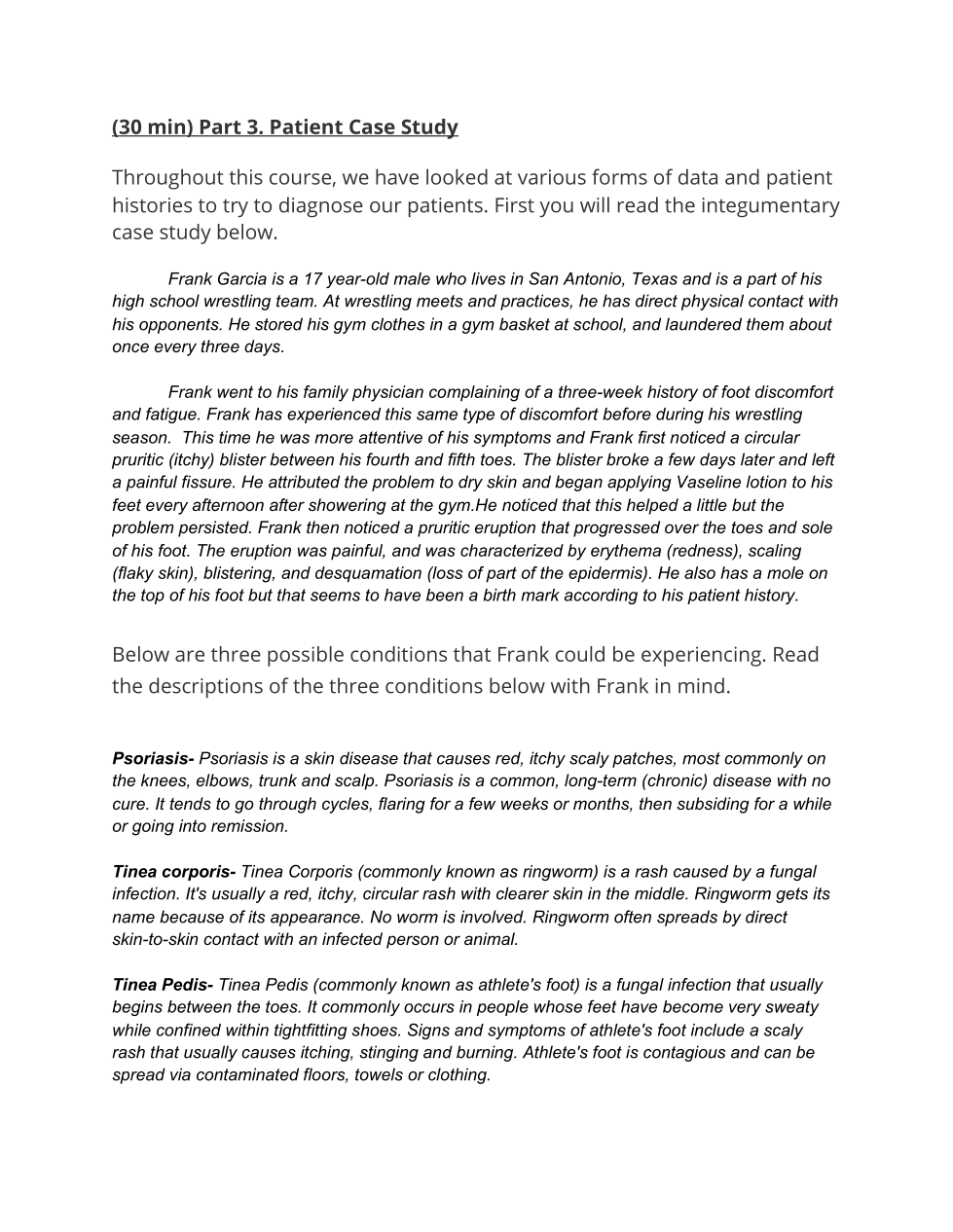 (30 min) Part 3. Patient Case Study

Throughout this course, we have looked at various forms of data and patient histories to try to diagnose our patients. First you will read the integumentary case study below.

Frank Garcia is a 17 year-old male who lives in San Antonio, Texas and is a part of his high school wrestling team. At wrestling meets and practices, he has direct physical contact with his opponents. He stored his gym clothes in a gym basket at school, and laundered them about once every three days.

Frank went to his family physician complaining of a three-week history of foot discomfort and fatigue. Frank has experienced this same type of discomfort before during his wrestling season. This time he was more attentive of his symptoms and Frank first noticed a circular pruritic (itchy) blister between his fourth and fifth toes. The blister broke a few days later and left a painful fissure. He attributed the problem to dry skin and began applying Vaseline lotion to his feet every afternoon after showering at the gym.He noticed that this helped a little but the problem persisted. Frank then noticed a pruritic eruption that progressed over the toes and sole of his foot. The eruption was painful, and was characterized by erythema (redness), scaling (flaky skin), blistering, and desquamation (loss of part of the epidermis). He also has a mole on the top of his foot but that seems to have been a birth mark according to his patient history.

Below are three possible conditions that Frank could be experiencing. Read the descriptions of the three conditions below with Frank in mind.

Psoriasis- Psoriasis is a skin disease that causes red, itchy scaly patches, most commonly on the knees, elbows, trunk and scalp. Psoriasis is a common, long-term (chronic) disease with no cure. It tends to go through cycles, flaring for a few weeks or months, then subsiding for a while or going into remission.

Tinea corporis- Tinea Corporis (commonly known as ringworm) is a rash caused by a fungal infection. It's usually a red, itchy, circular rash with clearer skin in the middle. Ringworm gets its name because of its appearance. No worm is involved. Ringworm often spreads by direct skin-to-skin contact with an infected person or animal.

Tinea Pedis- Tinea Pedis (commonly known as athlete's foot) is a fungal infection that usually begins between the toes. It commonly occurs in people whose feet have become very sweaty while confined within tightfitting shoes. Signs and symptoms of athlete's foot include a scaly rash that usually causes itching, stinging and burning. Athlete's foot is contagious and can be spread via contaminated floors, towels or clothing.